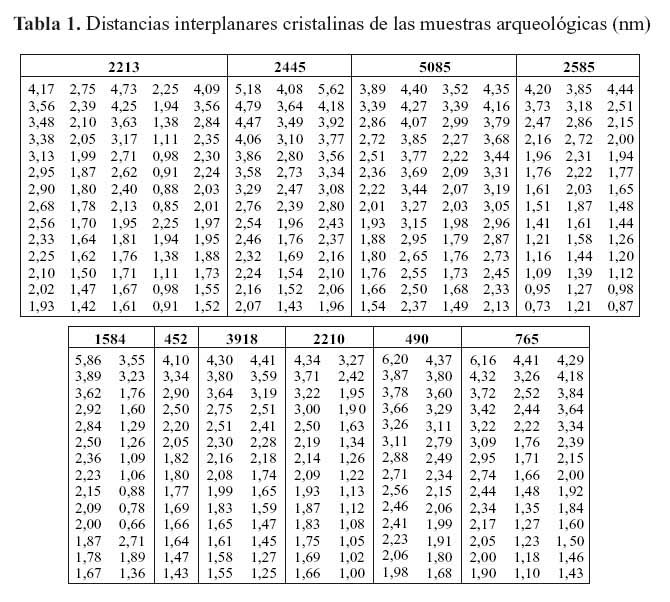 **Tabla 1.** Distancias interplanares cristalinas de las muestras arqueológicas (nm)

| 2213 | | | | | 2445 | | | 5085 | | | | 2585 | | |
|---|---|---|---|---|---|---|---|---|---|---|---|---|---|---|
| 4,17 | 2,75 | 4,73 | 2,25 | 4,09 | 5,18 | 4,08 | 5,62 | 3,89 | 4,40 | 3,52 | 4,35 | 4,20 | 3,85 | 4,44 |
| 3,56 | 2,39 | 4,25 | 1,94 | 3,56 | 4,79 | 3,64 | 4,18 | 3,39 | 4,27 | 3,39 | 4,16 | 3,73 | 3,18 | 2,51 |
| 3,48 | 2,10 | 3,63 | 1,38 | 2,84 | 4,47 | 3,49 | 3,92 | 2,86 | 4,07 | 2,99 | 3,79 | 2,47 | 2,86 | 2,15 |
| 3,38 | 2,05 | 3,17 | 1,11 | 2,35 | 4,06 | 3,10 | 3,77 | 2,72 | 3,85 | 2,27 | 3,68 | 2,16 | 2,72 | 2,00 |
| 3,13 | 1,99 | 2,71 | 0,98 | 2,30 | 3,86 | 2,80 | 3,56 | 2,51 | 3,77 | 2,22 | 3,44 | 1,96 | 2,31 | 1,94 |
| 2,95 | 1,87 | 2,62 | 0,91 | 2,24 | 3,58 | 2,73 | 3,34 | 2,36 | 3,69 | 2,09 | 3,31 | 1,76 | 2,22 | 1,77 |
| 2,90 | 1,80 | 2,40 | 0,88 | 2,03 | 3,29 | 2,47 | 3,08 | 2,22 | 3,44 | 2,07 | 3,19 | 1,61 | 2,03 | 1,65 |
| 2,68 | 1,78 | 2,13 | 0,85 | 2,01 | 2,76 | 2,39 | 2,80 | 2,01 | 3,27 | 2,03 | 3,05 | 1,51 | 1,87 | 1,48 |
| 2,56 | 1,70 | 1,95 | 2,25 | 1,97 | 2,54 | 1,96 | 2,43 | 1,93 | 3,15 | 1,98 | 2,96 | 1,41 | 1,61 | 1,44 |
| 2,33 | 1,64 | 1,81 | 1,94 | 1,95 | 2,46 | 1,76 | 2,37 | 1,88 | 2,95 | 1,79 | 2,87 | 1,21 | 1,58 | 1,26 |
| 2,25 | 1,62 | 1,76 | 1,38 | 1,88 | 2,32 | 1,69 | 2,16 | 1,80 | 2,65 | 1,76 | 2,73 | 1,16 | 1,44 | 1,20 |
| 2,10 | 1,50 | 1,71 | 1,11 | 1,73 | 2,24 | 1,54 | 2,10 | 1,76 | 2,55 | 1,73 | 2,45 | 1,09 | 1,39 | 1,12 |
| 2,02 | 1,47 | 1,67 | 0,98 | 1,55 | 2,16 | 1,52 | 2,06 | 1,66 | 2,50 | 1,68 | 2,33 | 0,95 | 1,27 | 0,98 |
| 1,93 | 1,42 | 1,61 | 0,91 | 1,52 | 2,07 | 1,43 | 1,96 | 1,54 | 2,37 | 1,49 | 2,13 | 0,73 | 1,21 | 0,87 |

| 1584 | | 452 | 3918 | | 2210 | | 490 | | 765 | | |
|---|---|---|---|---|---|---|---|---|---|---|---|
| 5,86 | 3,55 | 4,10 | 4,30 | 4,41 | 4,34 | 3,27 | 6,20 | 4,37 | 6,16 | 4,41 | 4,29 |
| 3,89 | 3,23 | 3,34 | 3,80 | 3,59 | 3,71 | 2,42 | 3,87 | 3,80 | 4,32 | 3,26 | 4,18 |
| 3,62 | 1,76 | 2,90 | 3,64 | 3,19 | 3,22 | 1,95 | 3,78 | 3,60 | 3,72 | 2,52 | 3,84 |
| 2,92 | 1,60 | 2,50 | 2,75 | 2,51 | 3,00 | 1,90 | 3,66 | 3,29 | 3,42 | 2,44 | 3,64 |
| 2,84 | 1,29 | 2,20 | 2,51 | 2,41 | 2,50 | 1,63 | 3,26 | 3,11 | 3,22 | 2,22 | 3,34 |
| 2,50 | 1,26 | 2,05 | 2,30 | 2,28 | 2,19 | 1,34 | 3,11 | 2,79 | 3,09 | 1,76 | 2,39 |
| 2,36 | 1,09 | 1,82 | 2,16 | 2,18 | 2,14 | 1,26 | 2,88 | 2,49 | 2,95 | 1,71 | 2,15 |
| 2,23 | 1,06 | 1,80 | 2,08 | 1,74 | 2,09 | 1,22 | 2,71 | 2,34 | 2,74 | 1,66 | 2,00 |
| 2,15 | 0,88 | 1,77 | 1,99 | 1,65 | 1,93 | 1,13 | 2,56 | 2,15 | 2,44 | 1,48 | 1,92 |
| 2,09 | 0,78 | 1,69 | 1,83 | 1,59 | 1,87 | 1,12 | 2,46 | 2,06 | 2,34 | 1,35 | 1,84 |
| 2,00 | 0,66 | 1,66 | 1,65 | 1,47 | 1,83 | 1,08 | 2,41 | 1,99 | 2,17 | 1,27 | 1,60 |
| 1,87 | 2,71 | 1,64 | 1,61 | 1,45 | 1,75 | 1,05 | 2,23 | 1,91 | 2,05 | 1,23 | 1,50 |
| 1,78 | 1,89 | 1,47 | 1,58 | 1,27 | 1,69 | 1,02 | 2,06 | 1,80 | 2,00 | 1,18 | 1,46 |
| 1,67 | 1,36 | 1,43 | 1,55 | 1,25 | 1,66 | 1,00 | 1,98 | 1,68 | 1,90 | 1,10 | 1,43 |